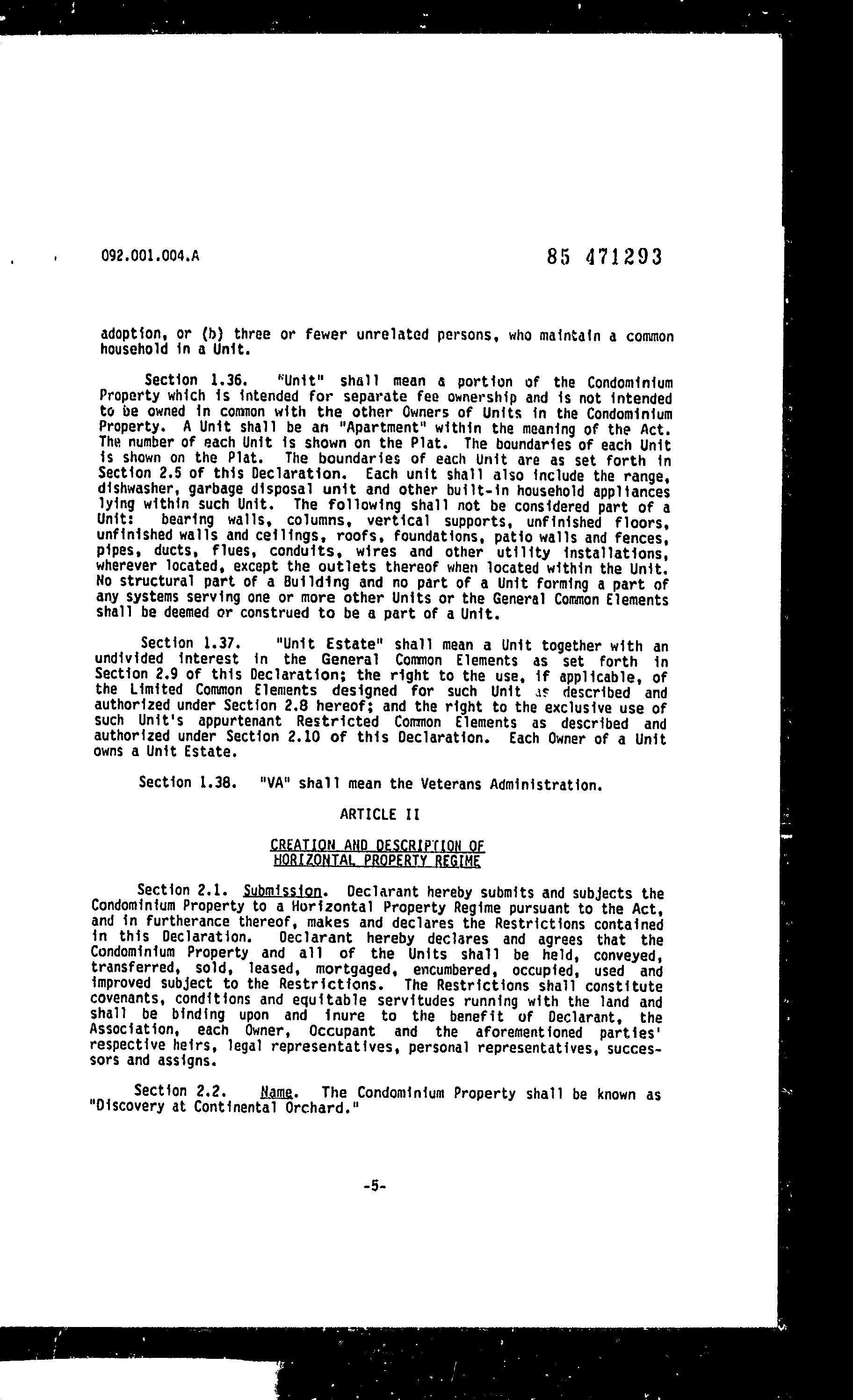 092.001.004.A

85 471293

adoption, or (b) three or fewer unrelated persons, who maintain a common household in a Unit.

Section 1.36. "Unit" shall mean a portion of the Condominium Property which is intended for separate fee ownership and is not intended to be owned in common with the other Owners of Units in the Condominium Property. A Unit shall be an "Apartment" within the meaning of the Act. The number of each Unit is shown on the Plat. The boundaries of each Unit is shown on the Plat. The boundaries of each Unit are as set forth in Section 2.5 of this Declaration. Each unit shall also include the range, dishwasher, garbage disposal unit and other built-in household appliances lying within such Unit. The following shall not be considered part of a Unit: bearing walls, columns, vertical supports, unfinished floors, unfinished walls and ceilings, roofs, foundations, patio walls and fences, pipes, ducts, flues, conduits, wires and other utility installations, wherever located, except the outlets thereof when located within the Unit. No structural part of a Building and no part of a Unit forming a part of any systems serving one or more other Units or the General Common Elements shall be deemed or construed to be a part of a Unit.

Section 1.37. "Unit Estate" shall mean a Unit together with an undivided interest in the General Common Elements as set forth in Section 2.9 of this Declaration; the right to the use, if applicable, of the Limited Common Elements designed for such Unit as described and authorized under Section 2.8 hereof; and the right to the exclusive use of such Unit's appurtenant Restricted Common Elements as described and authorized under Section 2.10 of this Declaration. Each Owner of a Unit owns a Unit Estate.

Section 1.38. "VA" shall mean the Veterans Administration.

ARTICLE II

CREATION AND DESCRIPTION OF
HORIZONTAL PROPERTY REGIME

Section 2.1. Submission. Declarant hereby submits and subjects the Condominium Property to a Horizontal Property Regime pursuant to the Act, and in furtherance thereof, makes and declares the Restrictions contained in this Declaration. Declarant hereby declares and agrees that the Condominium Property and all of the Units shall be held, conveyed, transferred, sold, leased, mortgaged, encumbered, occupied, used and improved subject to the Restrictions. The Restrictions shall constitute covenants, conditions and equitable servitudes running with the land and shall be binding upon and inure to the benefit of Declarant, the Association, each Owner, Occupant and the aforementioned parties' respective heirs, legal representatives, personal representatives, successors and assigns.

Section 2.2. Name. The Condominium Property shall be known as "Discovery at Continental Orchard."

-5-